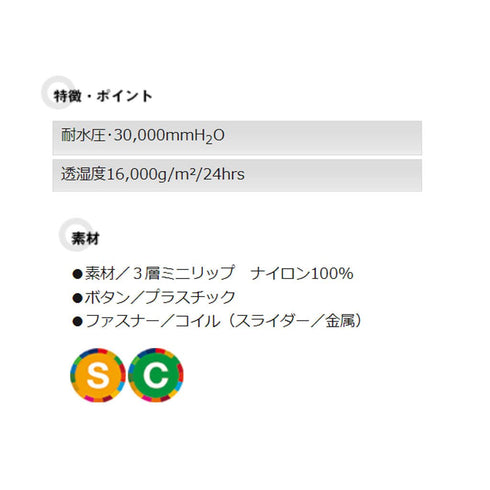 特徴・ポイント

耐水圧･30,000mm$H_2O$

透湿度16,000g/m²/24hrs

素材

●素材／３層ミニリップ　ナイロン100%
●ボタン／プラスチック
●ファスナー／コイル（スライダー／金属）

S C